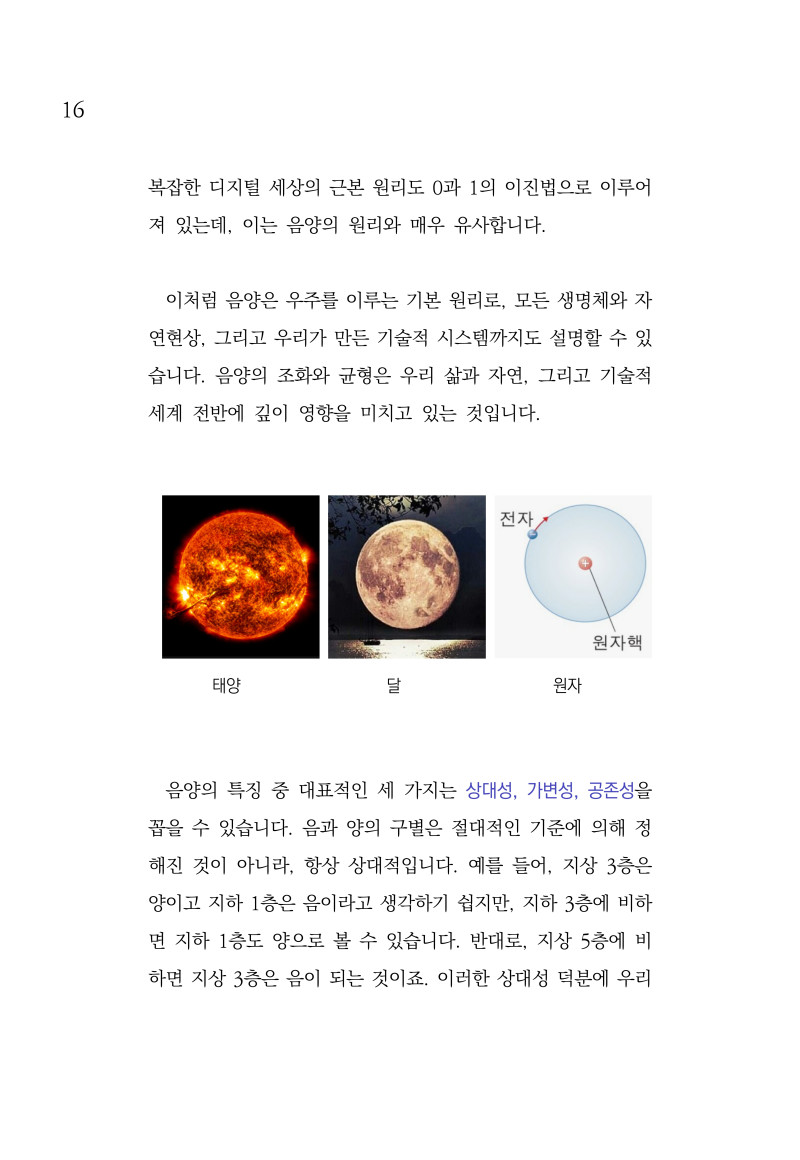 16

복잡한 디지털 세상의 근본 원리도 0과 1의 이진법으로 이루어져 있는데, 이는 음양의 원리와 매우 유사합니다.

이처럼 음양은 우주를 이루는 기본 원리로, 모든 생명체와 자연현상, 그리고 우리가 만든 기술적 시스템까지도 설명할 수 있습니다. 음양의 조화와 균형은 우리 삶과 자연, 그리고 기술적 세계 전반에 깊이 영향을 미치고 있는 것입니다.

전자

원자핵

태양

달

원자

음양의 특징 중 대표적인 세 가지는 상대성, 가변성, 공존성을 꼽을 수 있습니다. 음과 양의 구별은 절대적인 기준에 의해 정해진 것이 아니라, 항상 상대적입니다. 예를 들어, 지상 3층은 양이고 지하 1층은 음이라고 생각하기 쉽지만, 지하 3층에 비하면 지하 1층도 양으로 볼 수 있습니다. 반대로, 지상 5층에 비하면 지상 3층은 음이 되는 것이죠. 이러한 상대성 덕분에 우리